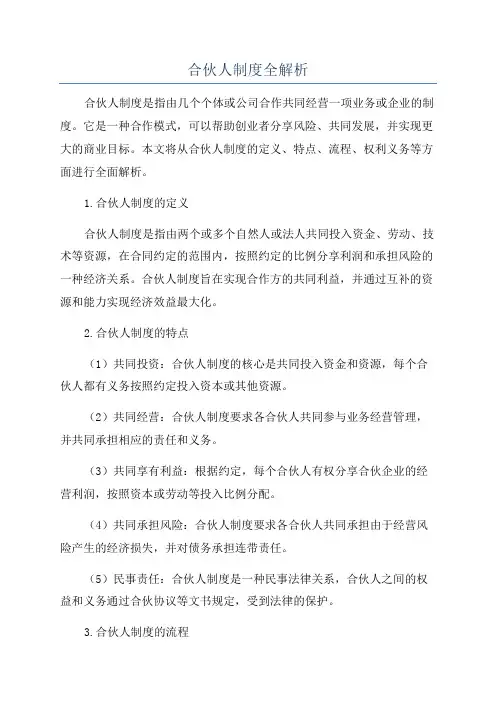 合伙人制度全解析

合伙人制度是指由几个个体或公司合作共同经营一项业务或企业的制度。它是一种合作模式，可以帮助创业者分享风险、共同发展，并实现更大的商业目标。本文将从合伙人制度的定义、特点、流程、权利义务等方面进行全面解析。

1.合伙人制度的定义

合伙人制度是指由两个或多个自然人或法人共同投入资金、劳动、技术等资源，在合同约定的范围内，按照约定的比例分享利润和承担风险的一种经济关系。合伙人制度旨在实现合作方的共同利益，并通过互补的资源和能力实现经济效益最大化。

2.合伙人制度的特点

（1）共同投资：合伙人制度的核心是共同投入资金和资源，每个合伙人都有义务按照约定投入资本或其他资源。

（2）共同经营：合伙人制度要求各合伙人共同参与业务经营管理，并共同承担相应的责任和义务。

（3）共同享有利益：根据约定，每个合伙人有权分享合伙企业的经营利润，按照资本或劳动等投入比例分配。

（4）共同承担风险：合伙人制度要求各合伙人共同承担由于经营风险产生的经济损失，并对债务承担连带责任。

（5）民事责任：合伙人制度是一种民事法律关系，合伙人之间的权益和义务通过合伙协议等文书规定，受到法律的保护。

3.合伙人制度的流程